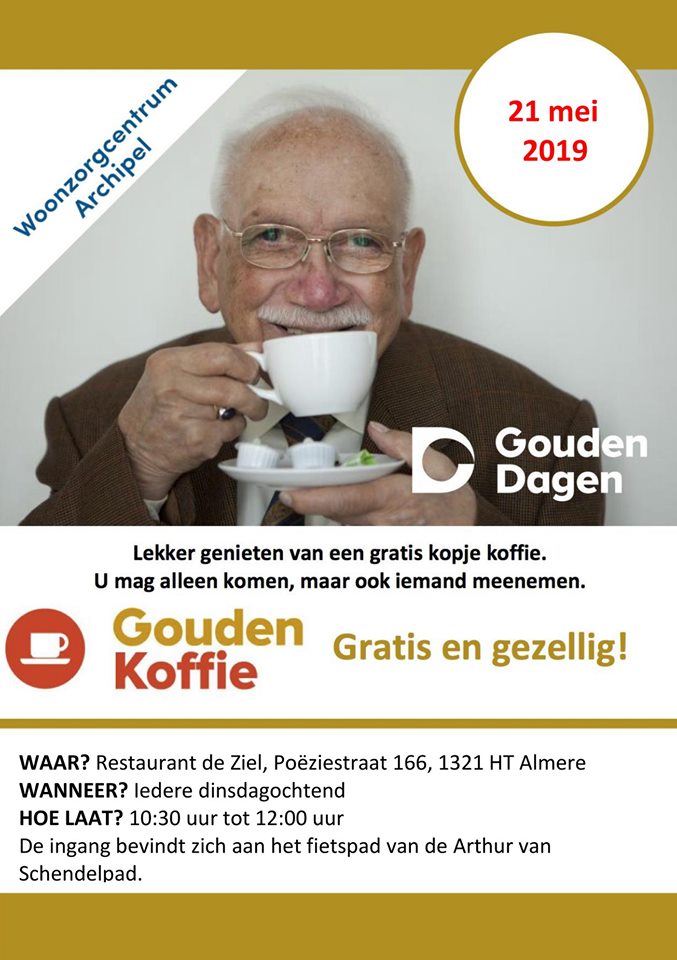 Woonzorgcentrum Archipel

21 mei 2019

Gouden Dagen

Lekker genieten van een gratis kopje koffie.
U mag alleen komen, maar ook iemand meenemen.

Gouden Koffie

Gratis en gezellig!

WAAR? Restaurant de Ziel, Poëziestraat 166, 1321 HT Almere
WANNEER? Iedere dinsdagochtend
HOE LAAT? 10:30 uur tot 12:00 uur
De ingang bevindt zich aan het fietspad van de Arthur van Schendelpad.